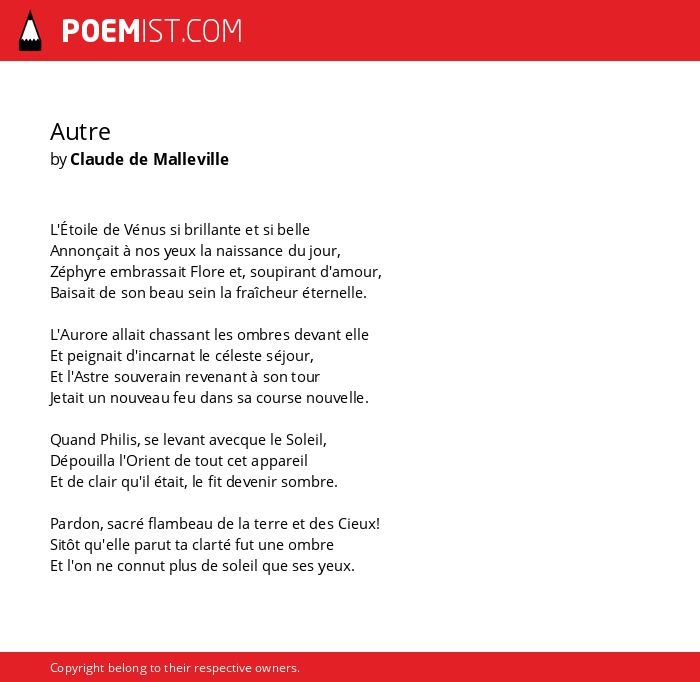 POEMIST.COM

Autre
by Claude de Malleville

L'Étoile de Vénus si brillante et si belle
Annonçait à nos yeux la naissance du jour,
Zéphyre embrassait Flore et, soupirant d'amour,
Baisait de son beau sein la fraîcheur éternelle.

L'Aurore allait chassant les ombres devant elle
Et peignait d'incarnat le céleste séjour,
Et l'Astre souverain revenant à son tour
Jetait un nouveau feu dans sa course nouvelle.

Quand Philis, se levant avecque le Soleil,
Dépouilla l'Orient de tout cet appareil
Et de clair qu'il était, le fit devenir sombre.

Pardon, sacré flambeau de la terre et des Cieux!
Sitôt qu'elle parut ta clarté fut une ombre
Et l'on ne connut plus de soleil que ses yeux.

Copyright belong to their respective owners.